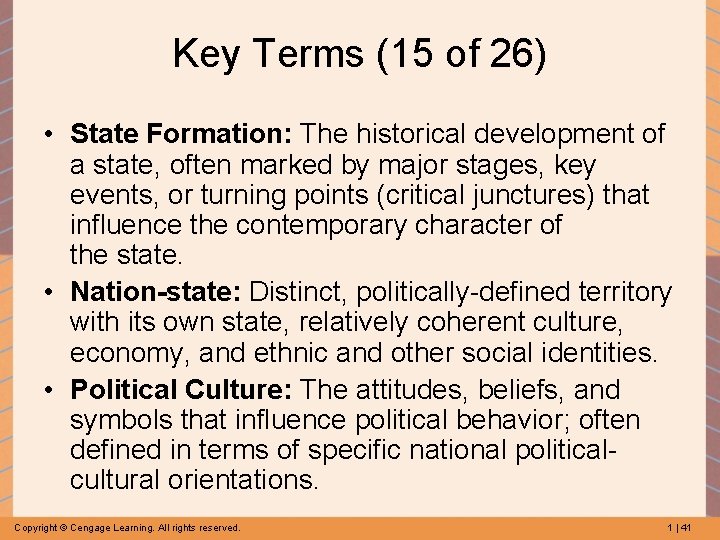 Key Terms (15 of 26)

• State Formation: The historical development of a state, often marked by major stages, key events, or turning points (critical junctures) that influence the contemporary character of the state.
• Nation-state: Distinct, politically-defined territory with its own state, relatively coherent culture, economy, and ethnic and other social identities.
• Political Culture: The attitudes, beliefs, and symbols that influence political behavior; often defined in terms of specific national political-cultural orientations.

Copyright © Cengage Learning. All rights reserved.

1 | 41